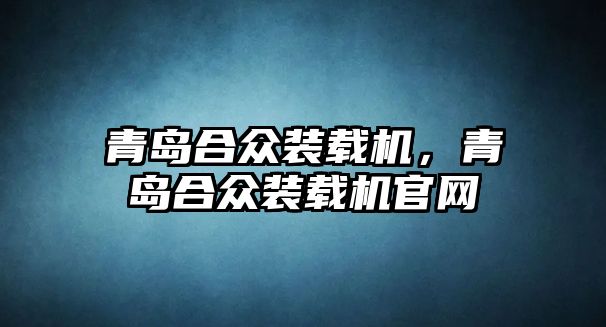 青岛合众装载机，青岛合众装载机官网